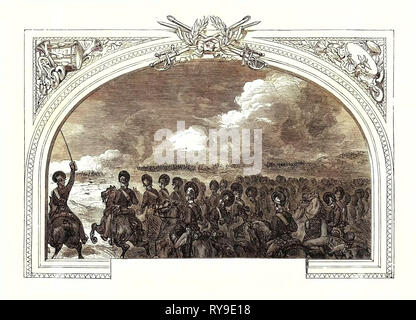 alamy

alamy - RY9E18